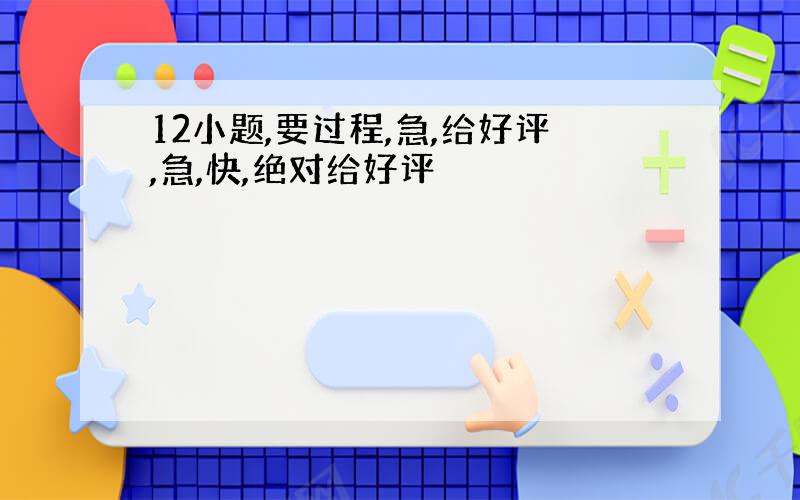 12小题,要过程,急,给好评,急,快,绝对给好评